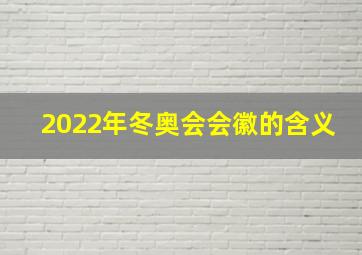 2022年冬奥会会徽的含义